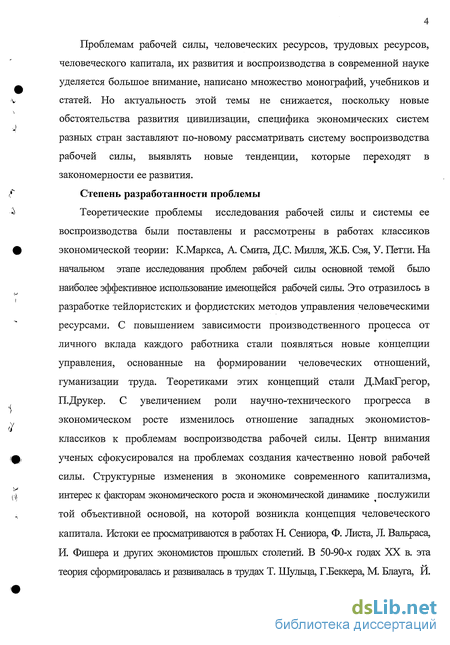 4

Проблемам рабочей силы, человеческих ресурсов, трудовых ресурсов, человеческого капитала, их развития и воспроизводства в современной науке уделяется большое внимание, написано множество монографий, учебников и статей. Но актуальность этой темы не снижается, поскольку новые обстоятельства развития цивилизации, специфика экономических систем разных стран заставляют по-новому рассматривать систему воспроизводства рабочей силы, выявлять новые тенденции, которые переходят в закономерности ее развития.

Степень разработанности проблемы

Теоретические проблемы исследования рабочей силы и системы ее воспроизводства были поставлены и рассмотрены в работах классиков экономической теории: К.Маркса, А. Смита, Д.С. Милля, Ж.Б. Сэя, У. Петти. На начальном этапе исследования проблем рабочей силы основной темой было наиболее эффективное использование имеющейся рабочей силы. Это отразилось в разработке тейлористских и фордистских методов управления человеческими ресурсами. С повышением зависимости производственного процесса от личного вклада каждого работника стали появляться новые концепции управления, основанные на формировании человеческих отношений, гуманизации труда. Теоретиками этих концепций стали Д.МакГрегор, П.Друкер. С увеличением роли научно-технического прогресса в экономическом росте изменилось отношение западных экономистов-классиков к проблемам воспроизводства рабочей силы. Центр внимания ученых сфокусировался на проблемах создания качественно новой рабочей силы. Структурные изменения в экономике современного капитализма, интерес к факторам экономического роста и экономической динамике послужили той объективной основой, на которой возникла концепция человеческого капитала. Истоки ее просматриваются в работах Н. Сениора, Ф. Листа, Л. Вальраса, И. Фишера и других экономистов прошлых столетий. В 50-90-х годах XX в. эта теория сформировалась и развивалась в трудах Т. Шульца, Г.Беккера, М. Блауга, Й.

dsLib.net
библиотека диссертаций